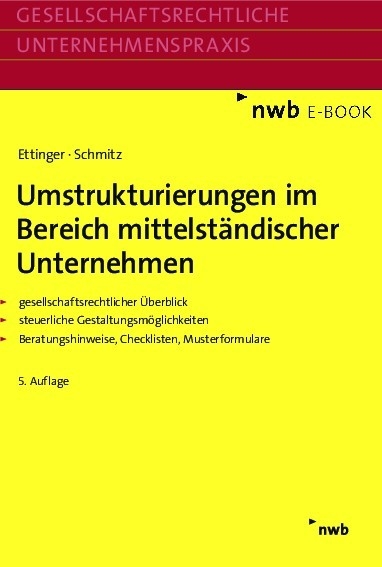 GESELLSCHAFTSRECHTLICHE
UNTERNEHMENSPRAXIS

nwb E-BOOK

Ettinger · Schmitz

Umstrukturierungen im Bereich mittelständischer Unternehmen

gesellschaftsrechtlicher Überblick
steuerliche Gestaltungsmöglichkeiten
Beratungshinweise, Checklisten, Musterformulare

5. Auflage

nwb